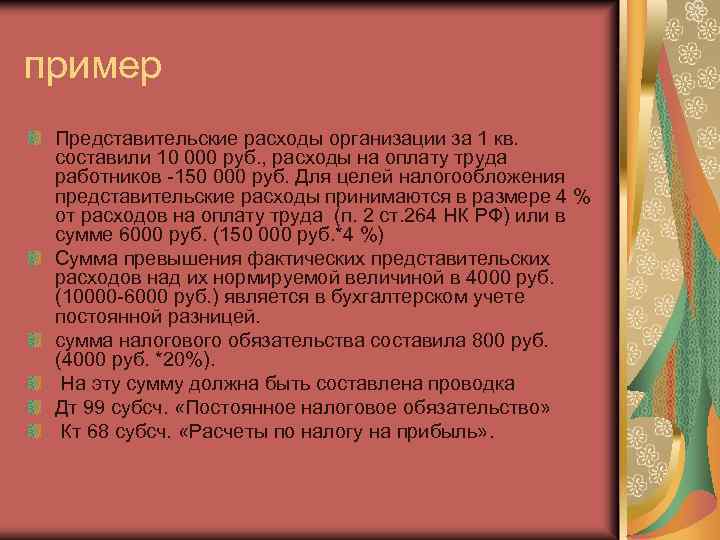 пример

Представительские расходы организации за 1 кв. составили 10 000 руб., расходы на оплату труда работников -150 000 руб. Для целей налогообложения представительские расходы принимаются в размере 4 % от расходов на оплату труда (п. 2 ст.264 НК РФ) или в сумме 6000 руб. (150 000 руб.*4 %)

Сумма превышения фактических представительских расходов над их нормируемой величиной в 4000 руб. (10000-6000 руб.) является в бухгалтерском учете постоянной разницей.

сумма налогового обязательства составила 800 руб. (4000 руб. *20%).

На эту сумму должна быть составлена проводка

Дт 99 субсч. «Постоянное налоговое обязательство»

Кт 68 субсч. «Расчеты по налогу на прибыль».